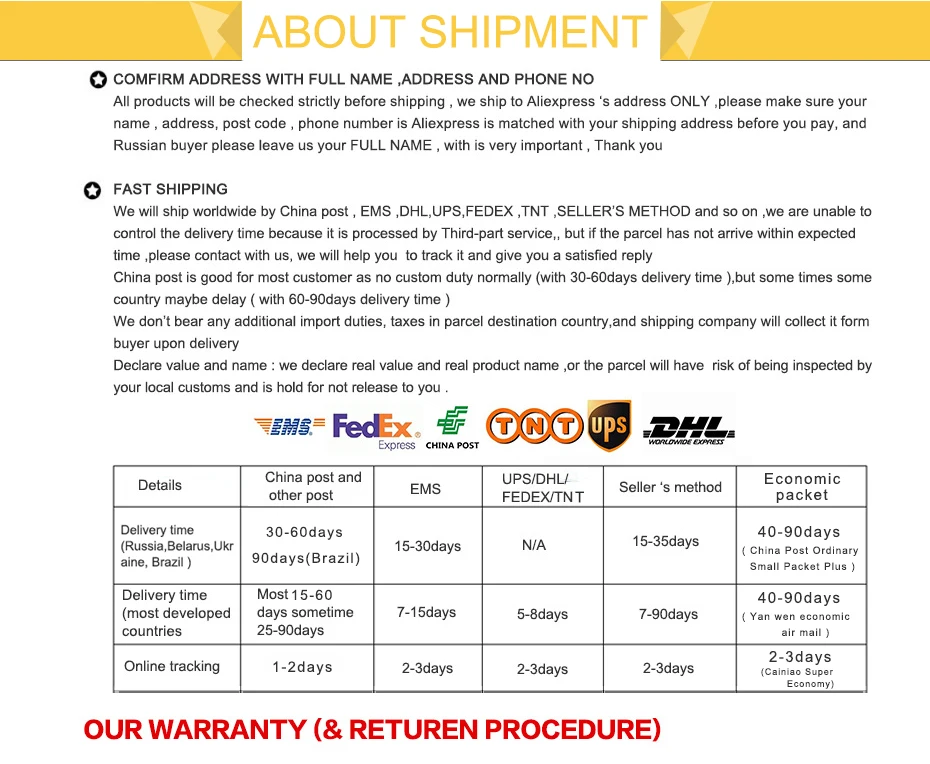 ABOUT SHIPMENT

COMFIRM ADDRESS WITH FULL NAME ,ADDRESS AND PHONE NO

All products will be checked strictly before shipping , we ship to Aliexpress 's address ONLY ,please make sure your name , address, post code , phone number is Aliexpress is matched with your shipping address before you pay, and Russian buyer please leave us your FULL NAME , with is very important , Thank you

FAST SHIPPING

We will ship worldwide by China post , EMS ,DHL,UPS,FEDEX ,TNT ,SELLER'S METHOD and so on ,we are unable to control the delivery time because it is processed by Third-part service,, but if the parcel has not arrive within expected time ,please contact with us, we will help you to track it and give you a satisfied reply

China post is good for most customer as no custom duty normally (with 30-60days delivery time ),but some times some country maybe delay ( with 60-90days delivery time )

We don't bear any additional import duties, taxes in parcel destination country,and shipping company will collect it form buyer upon delivery

Declare value and name : we declare real value and real product name ,or the parcel will have risk of being inspected by your local customs and is hold for not release to you .

EMS FedEx Express CHINA POST TNT UPS DHL WORLDWIDE EXPRESS

| Details | China post and other post | EMS | UPS/DHL/ FEDEX/TNT | Seller 's method | Economic packet |
|---|---|---|---|---|---|
| Delivery time (Russia,Belarus,Ukraine, Brazil ) | 30-60days 90days(Brazil) | 15-30days | N/A | 15-35days | 40-90days ( China Post Ordinary Small Packet Plus ) |
| Delivery time (most developed countries | Most 15-60 days sometime 25-90days | 7-15days | 5-8days | 7-90days | 40-90days ( Yan wen economic air mail ) |
| Online tracking | 1-2days | 2-3days | 2-3days | 2-3days | 2-3days (Cainiao Super Economy) |

OUR WARRANTY (& RETUREN PROCEDURE)